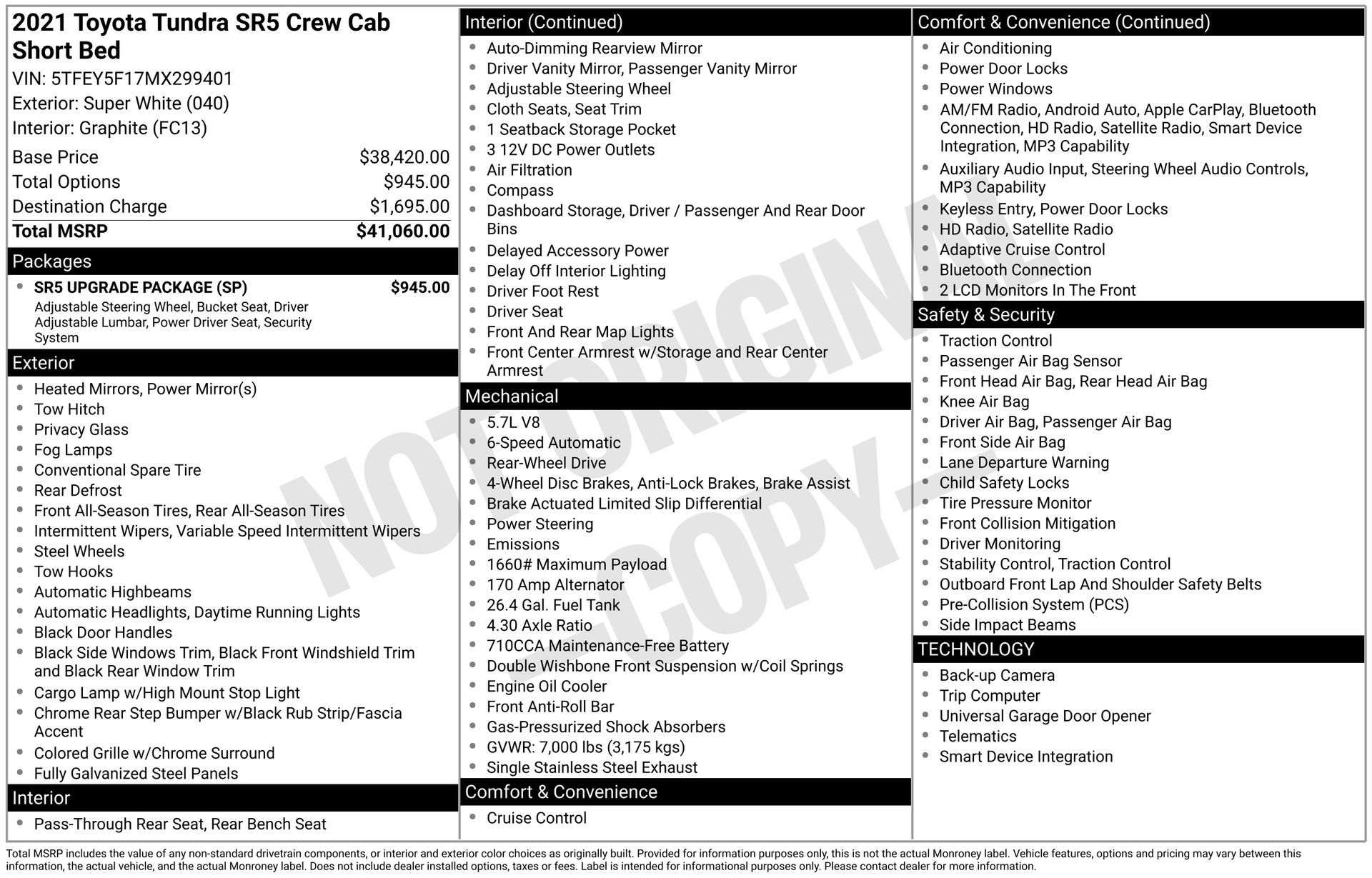 2021 Toyota Tundra SR5 Crew Cab Short Bed

VIN: 5TFEY5F17MX299401
Exterior: Super White (040)
Interior: Graphite (FC13)

Base Price $38,420.00
Total Options $945.00
Destination Charge $1,695.00
Total MSRP $41,060.00

Packages

• SR5 UPGRADE PACKAGE (SP) $945.00
Adjustable Steering Wheel, Bucket Seat, Driver Adjustable Lumbar, Power Driver Seat, Security System

Exterior

• Heated Mirrors, Power Mirror(s)
• Tow Hitch
• Privacy Glass
• Fog Lamps
• Conventional Spare Tire
• Rear Defrost
• Front All-Season Tires, Rear All-Season Tires
• Intermittent Wipers, Variable Speed Intermittent Wipers
• Steel Wheels
• Tow Hooks
• Automatic Highbeams
• Automatic Headlights, Daytime Running Lights
• Black Door Handles
• Black Side Windows Trim, Black Front Windshield Trim and Black Rear Window Trim
• Cargo Lamp w/High Mount Stop Light
• Chrome Rear Step Bumper w/Black Rub Strip/Fascia Accent
• Colored Grille w/Chrome Surround
• Fully Galvanized Steel Panels

Interior

• Pass-Through Rear Seat, Rear Bench Seat

Interior (Continued)

• Auto-Dimming Rearview Mirror
• Driver Vanity Mirror, Passenger Vanity Mirror
• Adjustable Steering Wheel
• Cloth Seats, Seat Trim
• 1 Seatback Storage Pocket
• 3 12V DC Power Outlets
• Air Filtration
• Compass
• Dashboard Storage, Driver / Passenger And Rear Door Bins
• Delayed Accessory Power
• Delay Off Interior Lighting
• Driver Foot Rest
• Driver Seat
• Front And Rear Map Lights
• Front Center Armrest w/Storage and Rear Center Armrest

Mechanical

• 5.7L V8
• 6-Speed Automatic
• Rear-Wheel Drive
• 4-Wheel Disc Brakes, Anti-Lock Brakes, Brake Assist
• Brake Actuated Limited Slip Differential
• Power Steering
• Emissions
• 1660# Maximum Payload
• 170 Amp Alternator
• 26.4 Gal. Fuel Tank
• 4.30 Axle Ratio
• 710CCA Maintenance-Free Battery
• Double Wishbone Front Suspension w/Coil Springs
• Engine Oil Cooler
• Front Anti-Roll Bar
• Gas-Pressurized Shock Absorbers
• GVWR: 7,000 lbs (3,175 kgs)
• Single Stainless Steel Exhaust

Comfort & Convenience

• Cruise Control

Comfort & Convenience (Continued)

• Air Conditioning
• Power Door Locks
• Power Windows
• AM/FM Radio, Android Auto, Apple CarPlay, Bluetooth Connection, HD Radio, Satellite Radio, Smart Device Integration, MP3 Capability
• Auxiliary Audio Input, Steering Wheel Audio Controls, MP3 Capability
• Keyless Entry, Power Door Locks
• HD Radio, Satellite Radio
• Adaptive Cruise Control
• Bluetooth Connection
• 2 LCD Monitors In The Front

Safety & Security

• Traction Control
• Passenger Air Bag Sensor
• Front Head Air Bag, Rear Head Air Bag
• Knee Air Bag
• Driver Air Bag, Passenger Air Bag
• Front Side Air Bag
• Lane Departure Warning
• Child Safety Locks
• Tire Pressure Monitor
• Front Collision Mitigation
• Driver Monitoring
• Stability Control, Traction Control
• Outboard Front Lap And Shoulder Safety Belts
• Pre-Collision System (PCS)
• Side Impact Beams

TECHNOLOGY

• Back-up Camera
• Trip Computer
• Universal Garage Door Opener
• Telematics
• Smart Device Integration

Total MSRP includes the value of any non-standard drivetrain components, or interior and exterior color choices as originally built. Provided for information purposes only, this is not the actual Monroney label. Vehicle features, options and pricing may vary between this information, the actual vehicle, and the actual Monroney label. Does not include dealer installed options, taxes or fees. Label is intended for informational purposes only. Please contact dealer for more information.

NOT ORIGINAL - COPY -